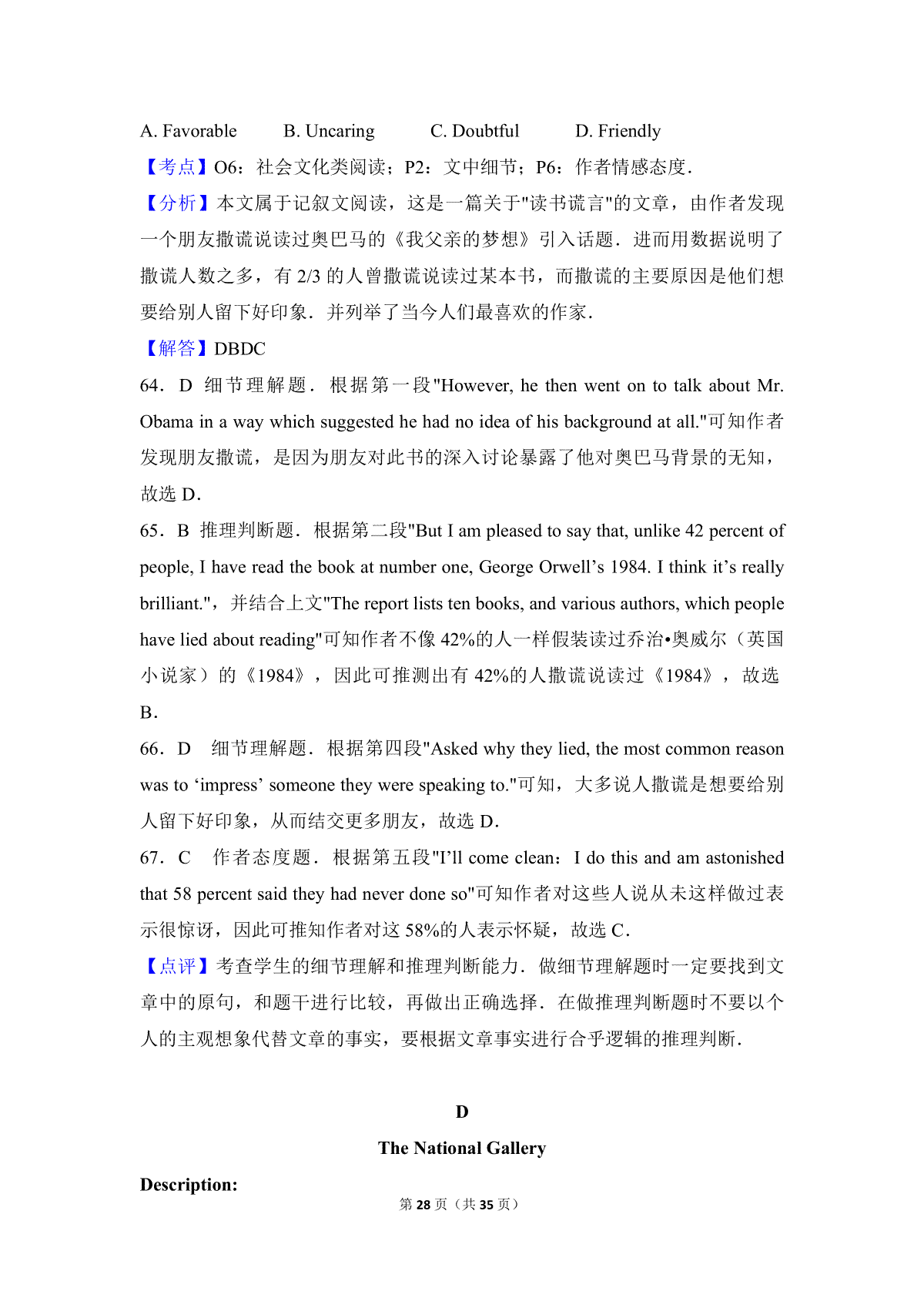 A. Favorable B. Uncaring C. Doubtful D. Friendly

【考点】O6：社会文化类阅读；P2：文中细节；P6：作者情感态度．

【分析】本文属于记叙文阅读，这是一篇关于"读书谎言"的文章，由作者发现一个朋友撒谎说读过奥巴马的《我父亲的梦想》引入话题．进而用数据说明了撒谎人数之多，有 2/3 的人曾撒谎说读过某本书，而撒谎的主要原因是他们想要给别人留下好印象．并列举了当今人们最喜欢的作家．

【解答】DBDC

64．D 细节理解题．根据第一段"However, he then went on to talk about Mr. Obama in a way which suggested he had no idea of his background at all."可知作者发现朋友撒谎，是因为朋友对此书的深入讨论暴露了他对奥巴马背景的无知，故选 D．

65．B 推理判断题．根据第二段"But I am pleased to say that, unlike 42 percent of people, I have read the book at number one, George Orwell’s 1984. I think it’s really brilliant."，并结合上文"The report lists ten books, and various authors, which people have lied about reading"可知作者不像 42%的人一样假装读过乔治•奥威尔（英国小说家）的《1984》，因此可推测出有 42%的人撒谎说读过《1984》，故选 B．

66．D 细节理解题．根据第四段"Asked why they lied, the most common reason was to ‘impress’ someone they were speaking to."可知，大多说人撒谎是想要给别人留下好印象，从而结交更多朋友，故选 D．

67．C 作者态度题．根据第五段"I’ll come clean：I do this and am astonished that 58 percent said they had never done so"可知作者对这些人说从未这样做过表示很惊讶，因此可推知作者对这 58%的人表示怀疑，故选 C．

【点评】考查学生的细节理解和推理判断能力．做细节理解题时一定要找到文章中的原句，和题干进行比较，再做出正确选择．在做推理判断题时不要以个人的主观想象代替文章的事实，要根据文章事实进行合乎逻辑的推理判断．

D

The National Gallery

Description:

第 28 页（共 35 页）